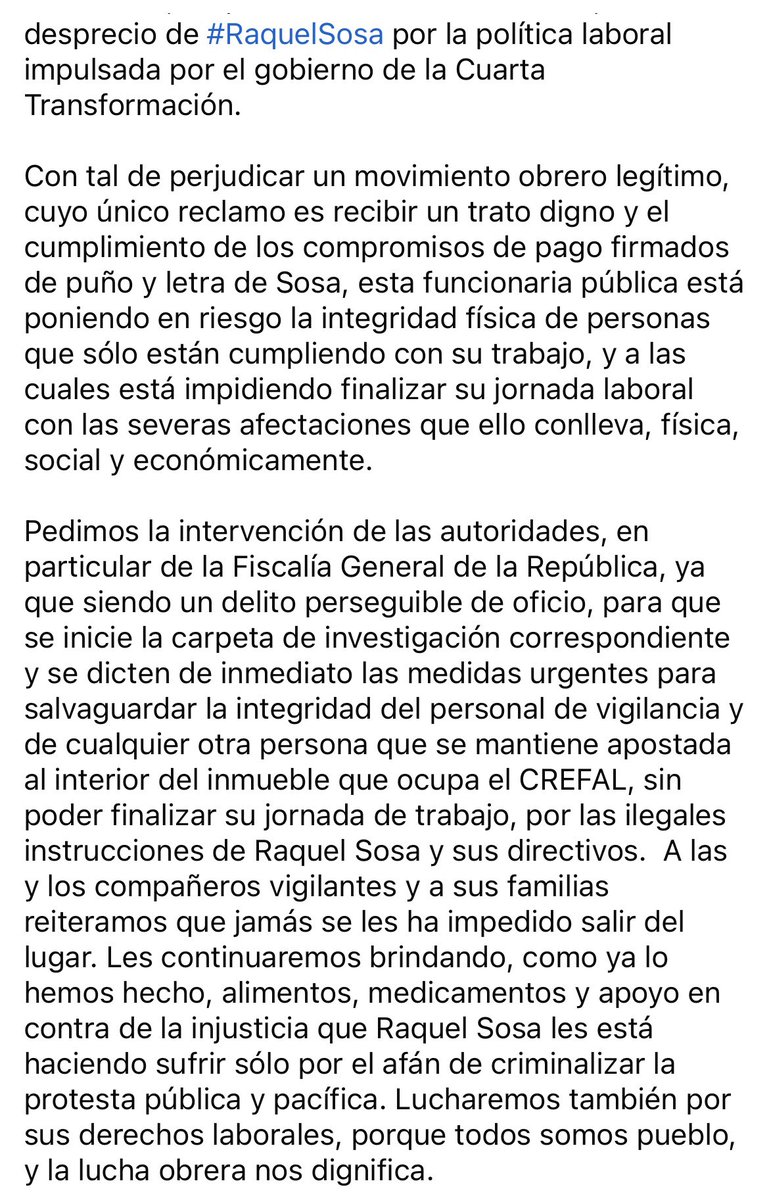 desprecio de #RaquelSosa por la política laboral impulsada por el gobierno de la Cuarta Transformación.

Con tal de perjudicar un movimiento obrero legítimo, cuyo único reclamo es recibir un trato digno y el cumplimiento de los compromisos de pago firmados de puño y letra de Sosa, esta funcionaria pública está poniendo en riesgo la integridad física de personas que sólo están cumpliendo con su trabajo, y a las cuales está impidiendo finalizar su jornada laboral con las severas afectaciones que ello conlleva, física, social y económicamente.

Pedimos la intervención de las autoridades, en particular de la Fiscalía General de la República, ya que siendo un delito perseguible de oficio, para que se inicie la carpeta de investigación correspondiente y se dicten de inmediato las medidas urgentes para salvaguardar la integridad del personal de vigilancia y de cualquier otra persona que se mantiene apostada al interior del inmueble que ocupa el CREFAL, sin poder finalizar su jornada de trabajo, por las ilegales instrucciones de Raquel Sosa y sus directivos. A las y los compañeros vigilantes y a sus familias reiteramos que jamás se les ha impedido salir del lugar. Les continuaremos brindando, como ya lo hemos hecho, alimentos, medicamentos y apoyo en contra de la injusticia que Raquel Sosa les está haciendo sufrir sólo por el afán de criminalizar la protesta pública y pacífica. Lucharemos también por sus derechos laborales, porque todos somos pueblo, y la lucha obrera nos dignifica.